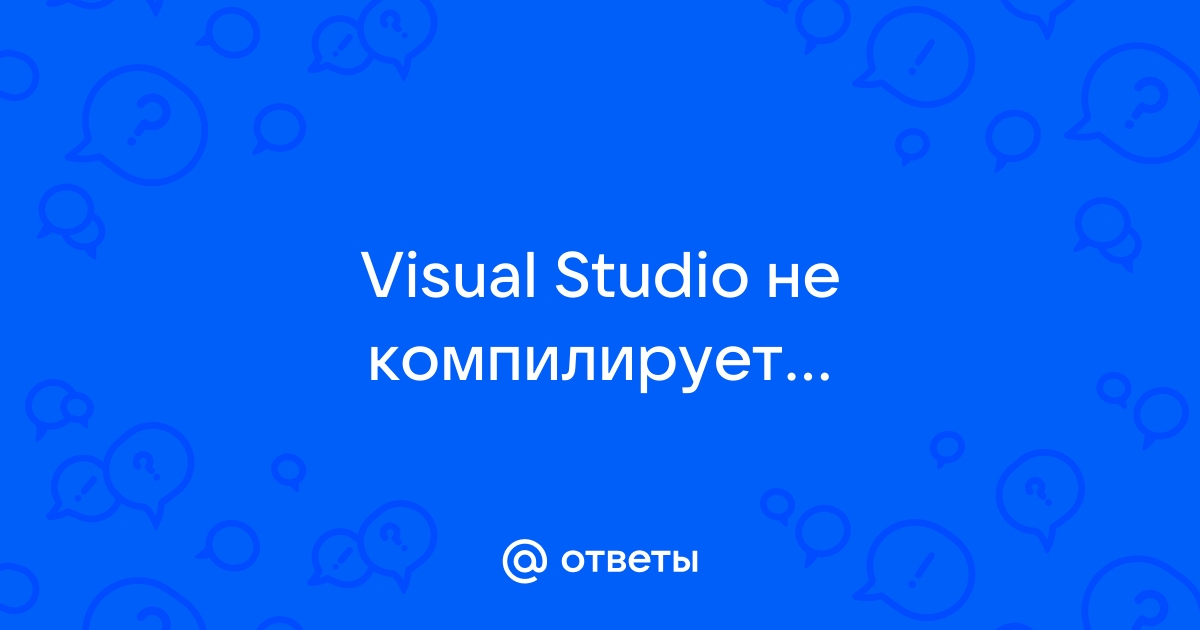 Visual Studio не компилирует...

@ ответы